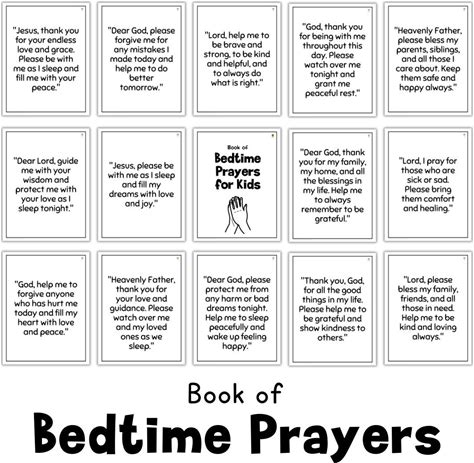 "Jesus, thank you for your endless love and grace. Please be with me as I sleep and fill me with your peace."

"Dear God, please forgive me for any mistakes I made today and help me to do better tomorrow."

"Lord, help me to be brave and strong, to be kind and helpful, and to always do what is right."

"God, thank you for being with me throughout this day. Please watch over me tonight and grant me peaceful rest."

"Heavenly Father, please bless my parents, siblings, and all those I care about. Keep them safe and happy always."

"Dear Lord, guide me with your wisdom and protect me with your love as I sleep tonight."

"Jesus, please be with me as I sleep and fill my dreams with love and joy."

Book of
Bedtime Prayers for Kids

"Dear God, thank you for my family, my home, and all the blessings in my life. Help me to always remember to be grateful."

"Lord, I pray for those who are sick or sad. Please bring them comfort and healing."

"God, help me to forgive anyone who has hurt me today and fill my heart with love and peace."

"Heavenly Father, thank you for your love and guidance. Please watch over me and my loved ones as we sleep."

"Dear God, please protect me from any harm or bad dreams tonight. Help me to sleep peacefully and wake up feeling happy."

"Thank you, God, for all the good things in my life. Please help me to be grateful and show kindness to others."

"Lord, please bless my family, friends, and all those in need. Help me to be kind and loving always."

Book of
Bedtime Prayers